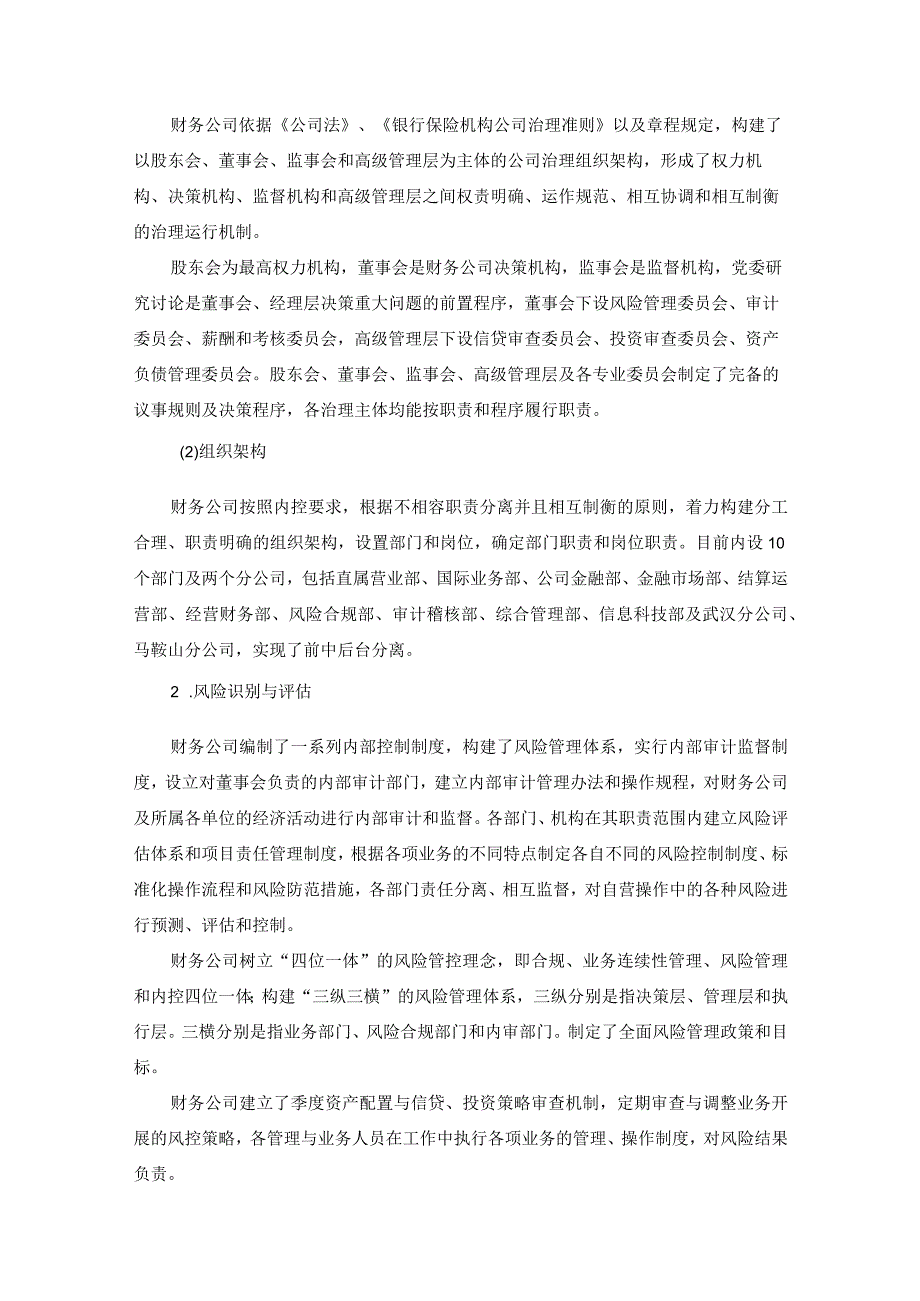 财务公司依据《公司法》、《银行保险机构公司治理准则》以及章程规定，构建了以股东会、董事会、监事会和高级管理层为主体的公司治理组织架构，形成了权力机构、决策机构、监督机构和高级管理层之间权责明确、运作规范、相互协调和相互制衡的治理运行机制。

股东会为最高权力机构，董事会是财务公司决策机构，监事会是监督机构，党委研究讨论是董事会、经理层决策重大问题的前置程序，董事会下设风险管理委员会、审计委员会、薪酬和考核委员会，高级管理层下设信贷审查委员会、投资审查委员会、资产负债管理委员会。股东会、董事会、监事会、高级管理层及各专业委员会制定了完备的议事规则及决策程序，各治理主体均能按职责和程序履行职责。

(2)组织架构

财务公司按照内控要求，根据不相容职责分离并且相互制衡的原则，着力构建分工合理、职责明确的组织架构，设置部门和岗位，确定部门职责和岗位职责。目前内设10个部门及两个分公司，包括直属营业部、国际业务部、公司金融部、金融市场部、结算运营部、经营财务部、风险合规部、审计稽核部、综合管理部、信息科技部及武汉分公司、马鞍山分公司，实现了前中后台分离。

2 .风险识别与评估

财务公司编制了一系列内部控制制度，构建了风险管理体系，实行内部审计监督制度，设立对董事会负责的内部审计部门，建立内部审计管理办法和操作规程，对财务公司及所属各单位的经济活动进行内部审计和监督。各部门、机构在其职责范围内建立风险评估体系和项目责任管理制度，根据各项业务的不同特点制定各自不同的风险控制制度、标准化操作流程和风险防范措施，各部门责任分离、相互监督，对自营操作中的各种风险进行预测、评估和控制。

财务公司树立“四位一体”的风险管控理念，即合规、业务连续性管理、风险管理和内控四位一体;构建“三纵三横”的风险管理体系，三纵分别是指决策层、管理层和执行层。三横分别是指业务部门、风险合规部门和内审部门。制定了全面风险管理政策和目标。

财务公司建立了季度资产配置与信贷、投资策略审查机制，定期审查与调整业务开展的风控策略，各管理与业务人员在工作中执行各项业务的管理、操作制度，对风险结果负责。